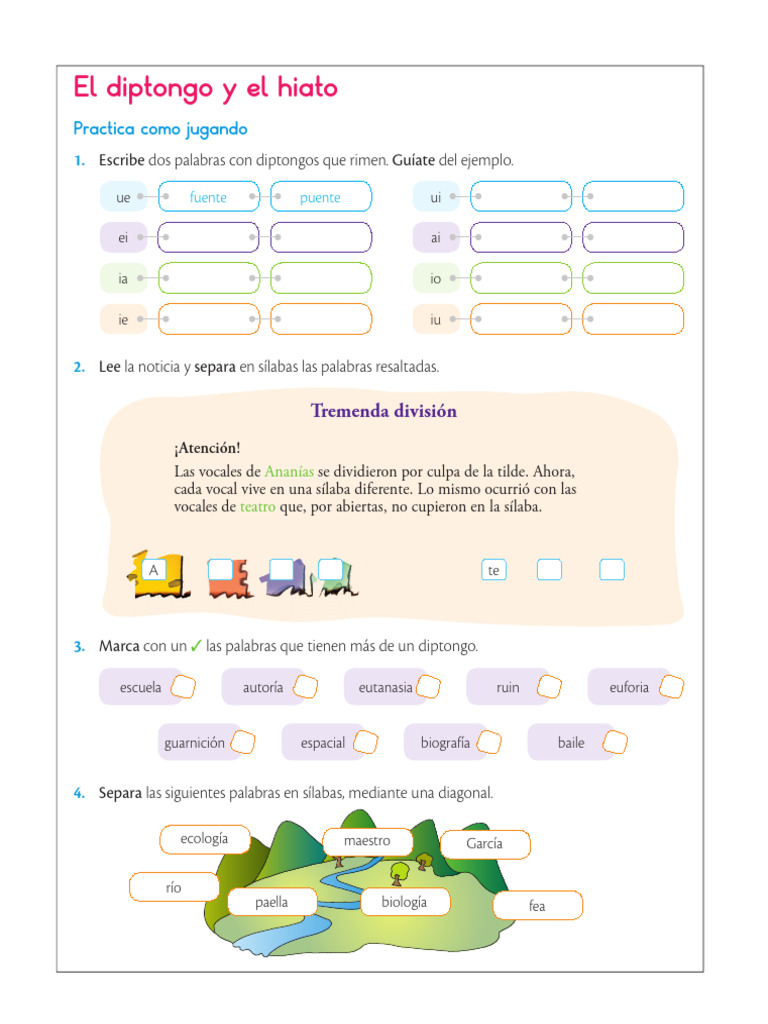 El diptongo y el hiato

Practica como jugando

1. Escribe dos palabras con diptongos que rimen. Guíate del ejemplo.

ue fuente puente
ei
ia
ie
ui
ai
io
iu

2. Lee la noticia y separa en sílabas las palabras resaltadas.

Tremenda división

¡Atención!
Las vocales de Ananías se dividieron por culpa de la tilde. Ahora, cada vocal vive en una sílaba diferente. Lo mismo ocurrió con las vocales de teatro que, por abiertas, no cupieron en la sílaba.

A

te

3. Marca con un ✓ las palabras que tienen más de un diptongo.

escuela autoría eutanasia ruin euforia

guarnición espacial biografía baile

4. Separa las siguientes palabras en sílabas, mediante una diagonal.

ecología maestro García
río paella biología fea